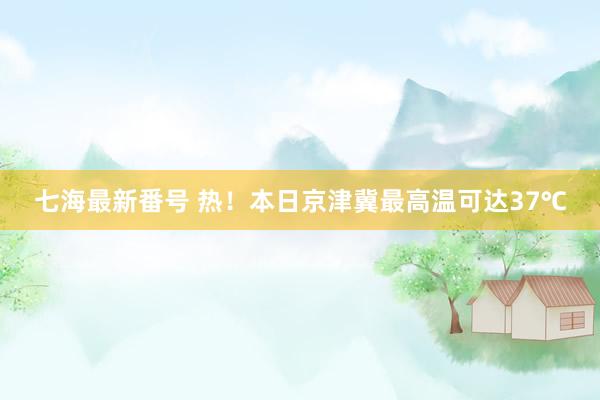 七海最新番号 热！本日京津冀最高温可达37℃